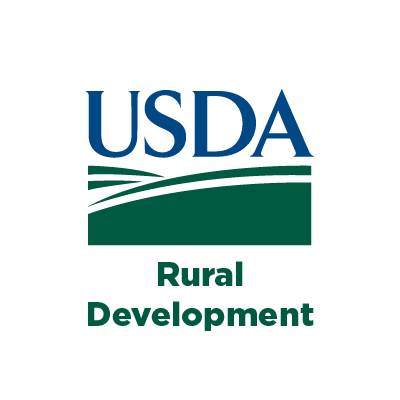 USDA

Rural Development